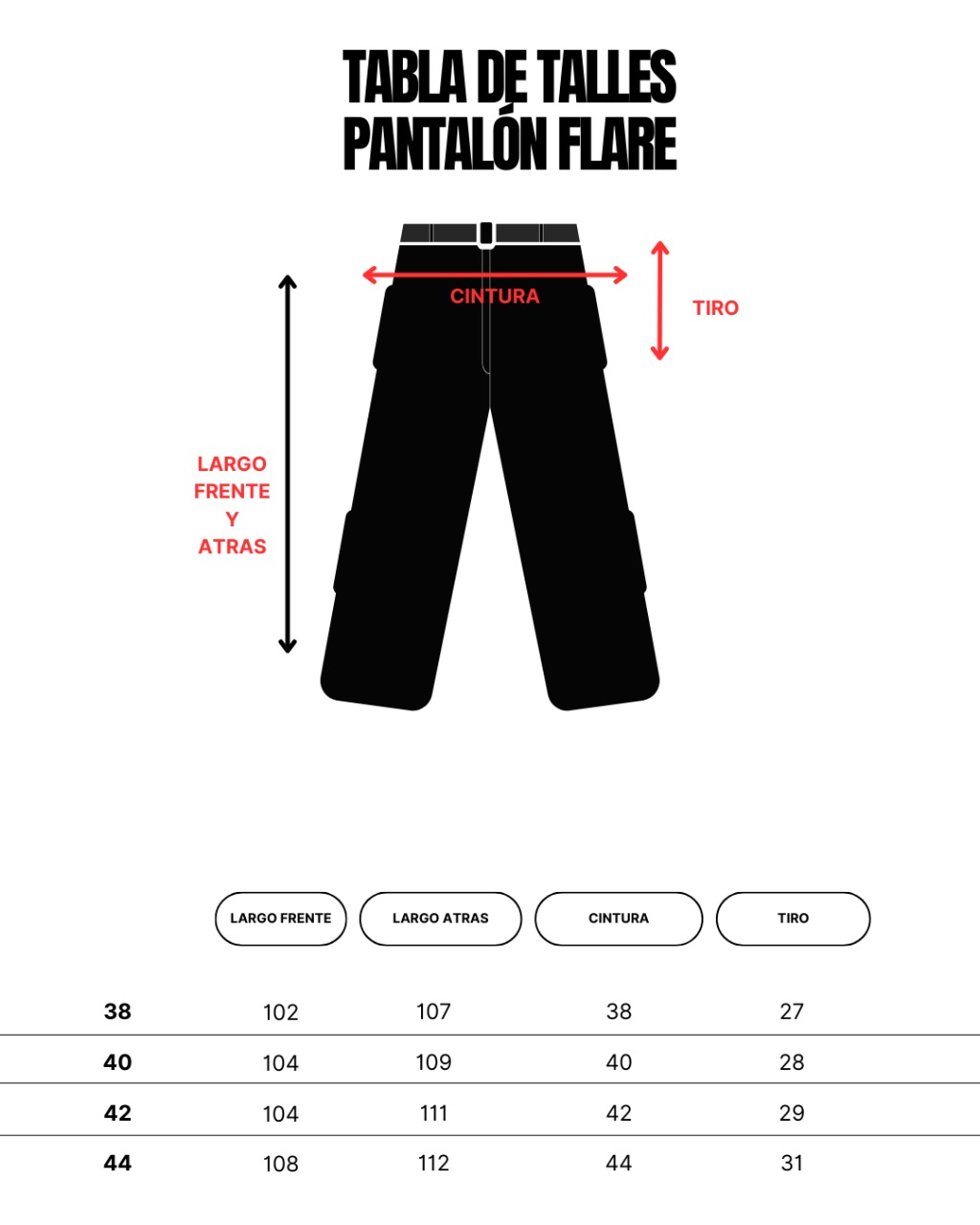 TABLA DE TALLES
PANTALÓN FLARE

CINTURA

TIRO

LARGO FRENTE Y ATRAS

| | LARGO FRENTE | LARGO ATRAS | CINTURA | TIRO |
|---|---|---|---|---|
| 38 | 102 | 107 | 38 | 27 |
| 40 | 104 | 109 | 40 | 28 |
| 42 | 104 | 111 | 42 | 29 |
| 44 | 108 | 112 | 44 | 31 |